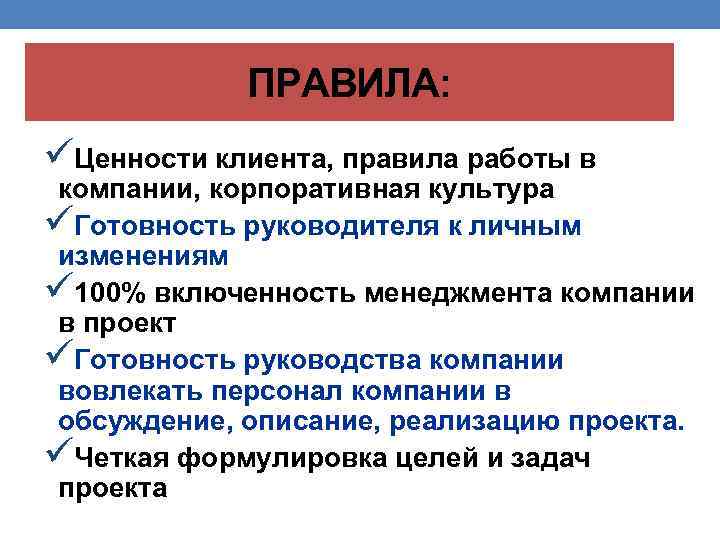 ПРАВИЛА:

✓Ценности клиента, правила работы в компании, корпоративная культура

✓Готовность руководителя к личным изменениям

✓100% включенность менеджмента компании в проект

✓Готовность руководства компании вовлекать персонал компании в обсуждение, описание, реализацию проекта.

✓Четкая формулировка целей и задач проекта